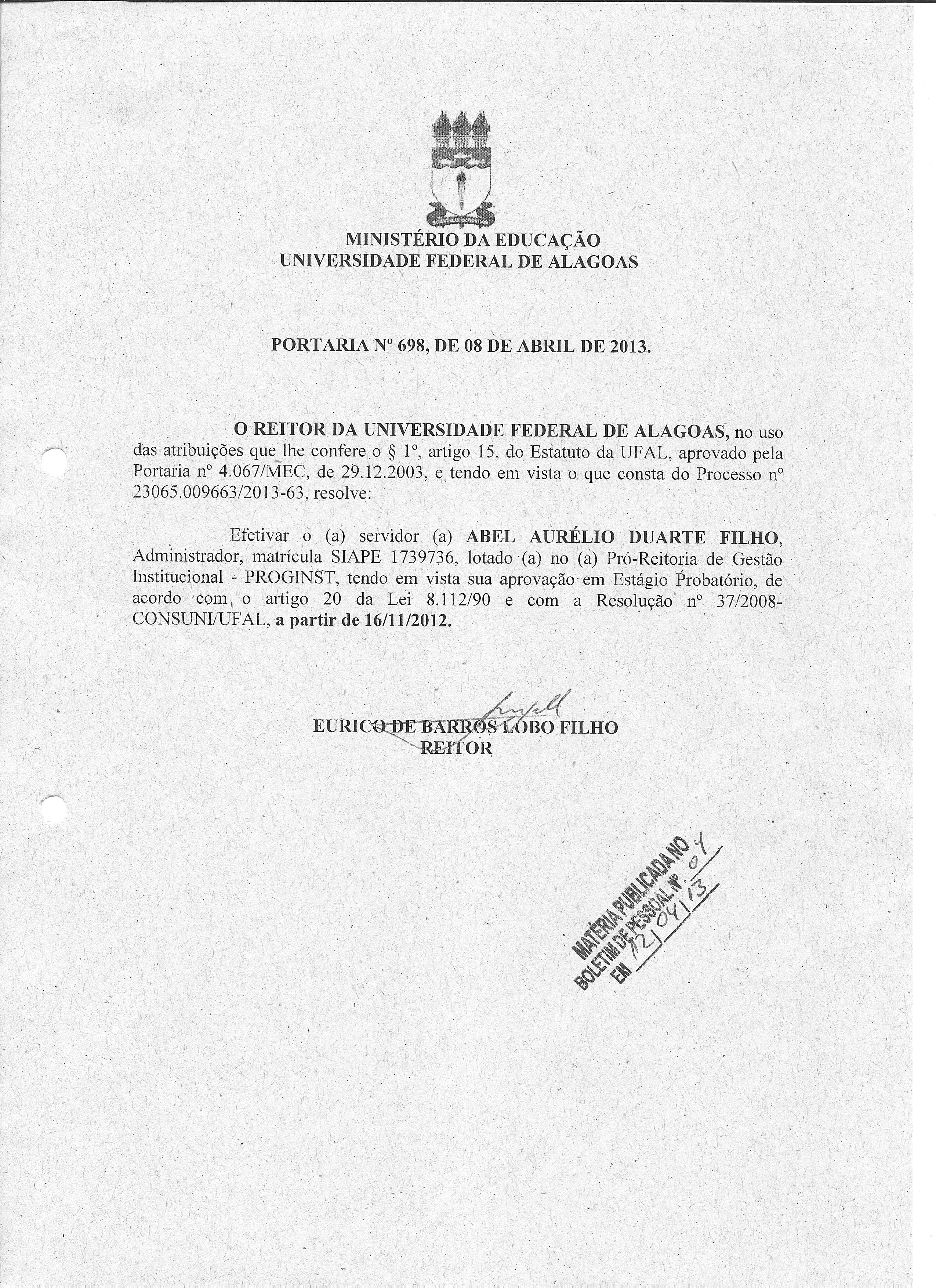 MINISTÉRIO DA EDUCAÇÃO
UNIVERSIDADE FEDERAL DE ALAGOAS

PORTARIA Nº 698, DE 08 DE ABRIL DE 2013.

O REITOR DA UNIVERSIDADE FEDERAL DE ALAGOAS, no uso das atribuições que lhe confere o § 1º, artigo 15, do Estatuto da UFAL, aprovado pela Portaria nº 4.067/MEC, de 29.12.2003, e tendo em vista o que consta do Processo nº 23065.009663/2013-63, resolve:

Efetivar o (a) servidor (a) ABEL AURÉLIO DUARTE FILHO, Administrador, matrícula SIAPE 1739736, lotado (a) no (a) Pró-Reitoria de Gestão Institucional - PROGINST, tendo em vista sua aprovação em Estágio Probatório, de acordo com o artigo 20 da Lei 8.112/90 e com a Resolução nº 37/2008-CONSUNI/UFAL, a partir de 16/11/2012.

EURICO DE BARROS LOBO FILHO
REITOR

MATÉRIA PUBLICADA NO
BOLETIM DE PESSOAL Nº 01
EM 12/04/13